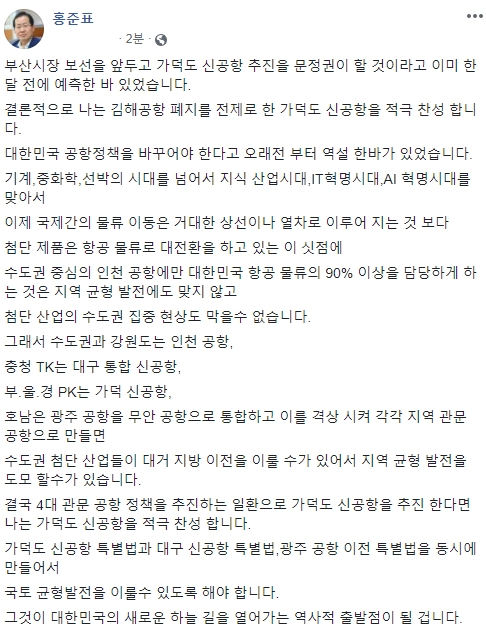 홍준표
· 2분 ·

부산시장 보선을 앞두고 가덕도 신공항 추진을 문정권이 할 것이라고 이미 한달 전에 예측한 바 있었습니다.

결론적으로 나는 김해공항 폐지를 전제로 한 가덕도 신공항을 적극 찬성 합니다.

대한민국 공항정책을 바꾸어야 한다고 오래전 부터 역설 한바가 있었습니다.

기계,중화학,선박의 시대를 넘어서 지식 산업시대,IT혁명시대,AI 혁명시대를 맞아서

이제 국제간의 물류 이동은 거대한 상선이나 열차로 이루어 지는 것 보다

첨단 제품은 항공 물류로 대전환을 하고 있는 이 싯점에

수도권 중심의 인천 공항에만 대한민국 항공 물류의 90% 이상을 담당하게 하는 것은 지역 균형 발전에도 맞지 않고

첨단 산업의 수도권 집중 현상도 막을수 없습니다.

그래서 수도권과 강원도는 인천 공항,

충청 TK는 대구 통합 신공항,

부.울.경 PK는 가덕 신공항,

호남은 광주 공항을 무안 공항으로 통합하고 이를 격상 시켜 각각 지역 관문 공항으로 만들면

수도권 첨단 산업들이 대거 지방 이전을 이룰 수가 있어서 지역 균형 발전을 도모 할수가 있습니다.

결국 4대 관문 공항 정책을 추진하는 일환으로 가덕도 신공항을 추진 한다면 나는 가덕도 신공항을 적극 찬성 합니다.

가덕도 신공항 특별법과 대구 신공항 특별법,광주 공항 이전 특별법을 동시에 만들어서

국토 균형발전을 이룰수 있도록 해야 합니다.

그것이 대한민국의 새로운 하늘 길을 열어가는 역사적 출발점이 될 겁니다.